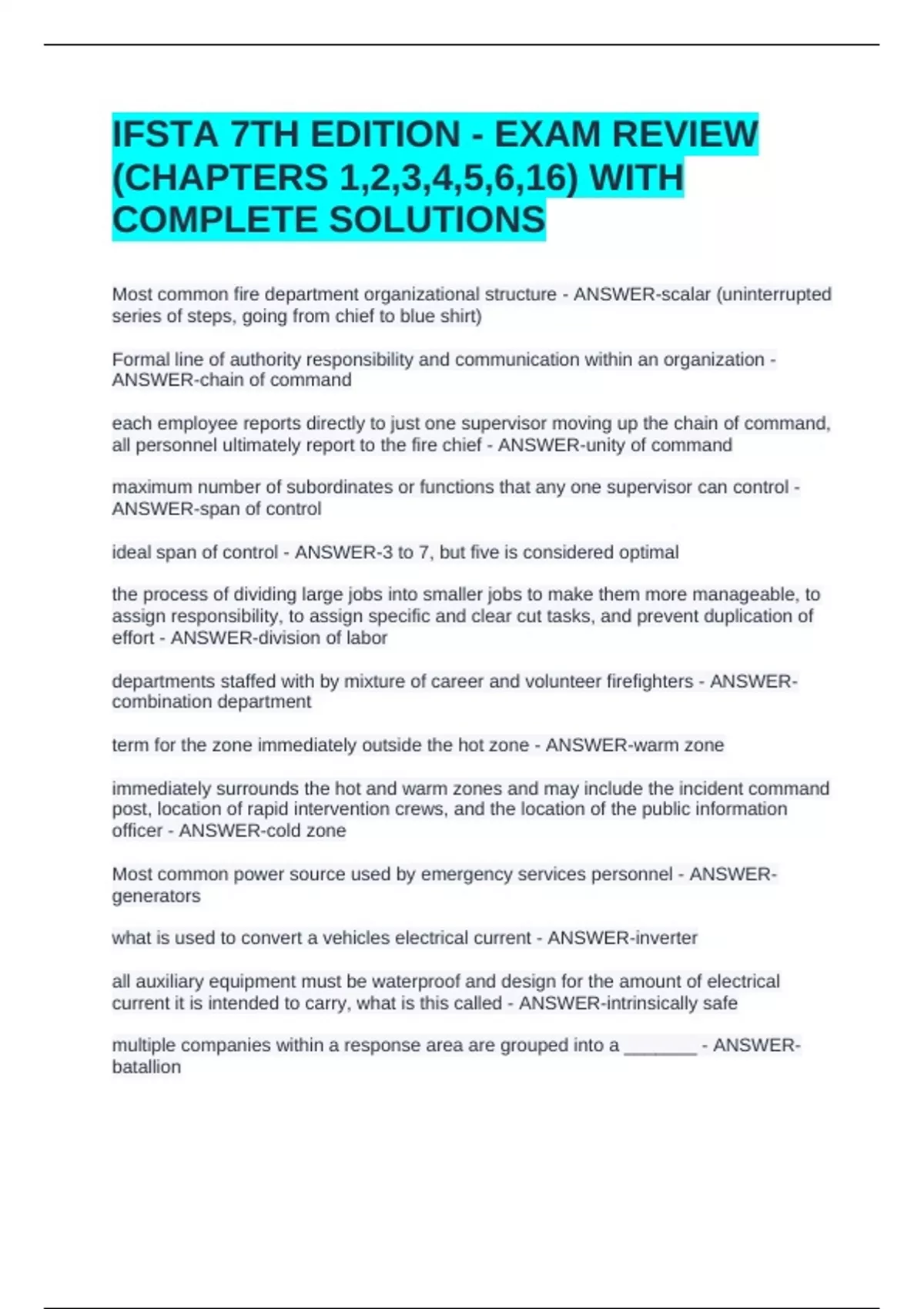 IFSTA 7TH EDITION - EXAM REVIEW (CHAPTERS 1,2,3,4,5,6,16) WITH COMPLETE SOLUTIONS

Most common fire department organizational structure - ANSWER-scalar (uninterrupted series of steps, going from chief to blue shirt)

Formal line of authority responsibility and communication within an organization - ANSWER-chain of command

each employee reports directly to just one supervisor moving up the chain of command, all personnel ultimately report to the fire chief - ANSWER-unity of command

maximum number of subordinates or functions that any one supervisor can control - ANSWER-span of control

ideal span of control - ANSWER-3 to 7, but five is considered optimal

the process of dividing large jobs into smaller jobs to make them more manageable, to assign responsibility, to assign specific and clear cut tasks, and prevent duplication of effort - ANSWER-division of labor

departments staffed with by mixture of career and volunteer firefighters - ANSWER-combination department

term for the zone immediately outside the hot zone - ANSWER-warm zone

immediately surrounds the hot and warm zones and may include the incident command post, location of rapid intervention crews, and the location of the public information officer - ANSWER-cold zone

Most common power source used by emergency services personnel - ANSWER-generators

what is used to convert a vehicles electrical current - ANSWER-inverter

all auxiliary equipment must be waterproof and design for the amount of electrical current it is intended to carry, what is this called - ANSWER-intrinsically safe

multiple companies within a response area are grouped into a _______ - ANSWER-batallion